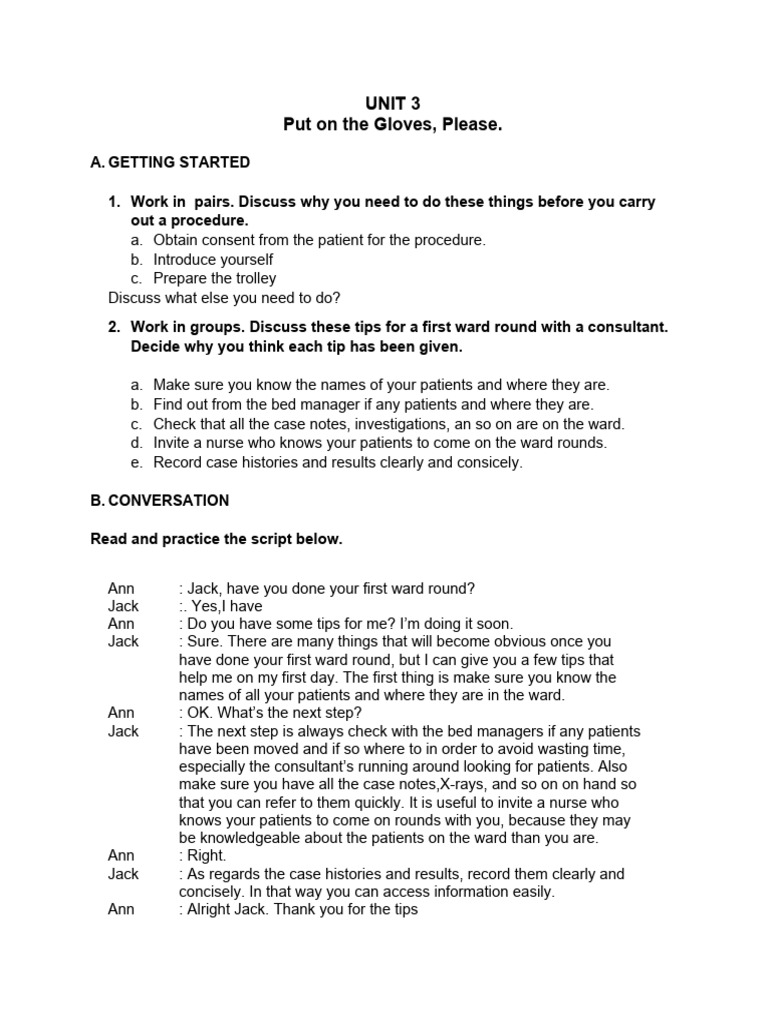 UNIT 3
Put on the Gloves, Please.

A. GETTING STARTED

1. Work in pairs. Discuss why you need to do these things before you carry out a procedure.
a. Obtain consent from the patient for the procedure.
b. Introduce yourself
c. Prepare the trolley
Discuss what else you need to do?

2. Work in groups. Discuss these tips for a first ward round with a consultant. Decide why you think each tip has been given.

a. Make sure you know the names of your patients and where they are.
b. Find out from the bed manager if any patients and where they are.
c. Check that all the case notes, investigations, an so on are on the ward.
d. Invite a nurse who knows your patients to come on the ward rounds.
e. Record case histories and results clearly and consicely.

B. CONVERSATION

Read and practice the script below.

Ann : Jack, have you done your first ward round?
Jack :. Yes,I have
Ann : Do you have some tips for me? I'm doing it soon.
Jack : Sure. There are many things that will become obvious once you have done your first ward round, but I can give you a few tips that help me on my first day. The first thing is make sure you know the names of all your patients and where they are in the ward.
Ann : OK. What's the next step?
Jack : The next step is always check with the bed managers if any patients have been moved and if so where to in order to avoid wasting time, especially the consultant's running around looking for patients. Also make sure you have all the case notes,X-rays, and so on on hand so that you can refer to them quickly. It is useful to invite a nurse who knows your patients to come on rounds with you, because they may be knowledgeable about the patients on the ward than you are.
Ann : Right.
Jack : As regards the case histories and results, record them clearly and concisely. In that way you can access information easily.
Ann : Alright Jack. Thank you for the tips